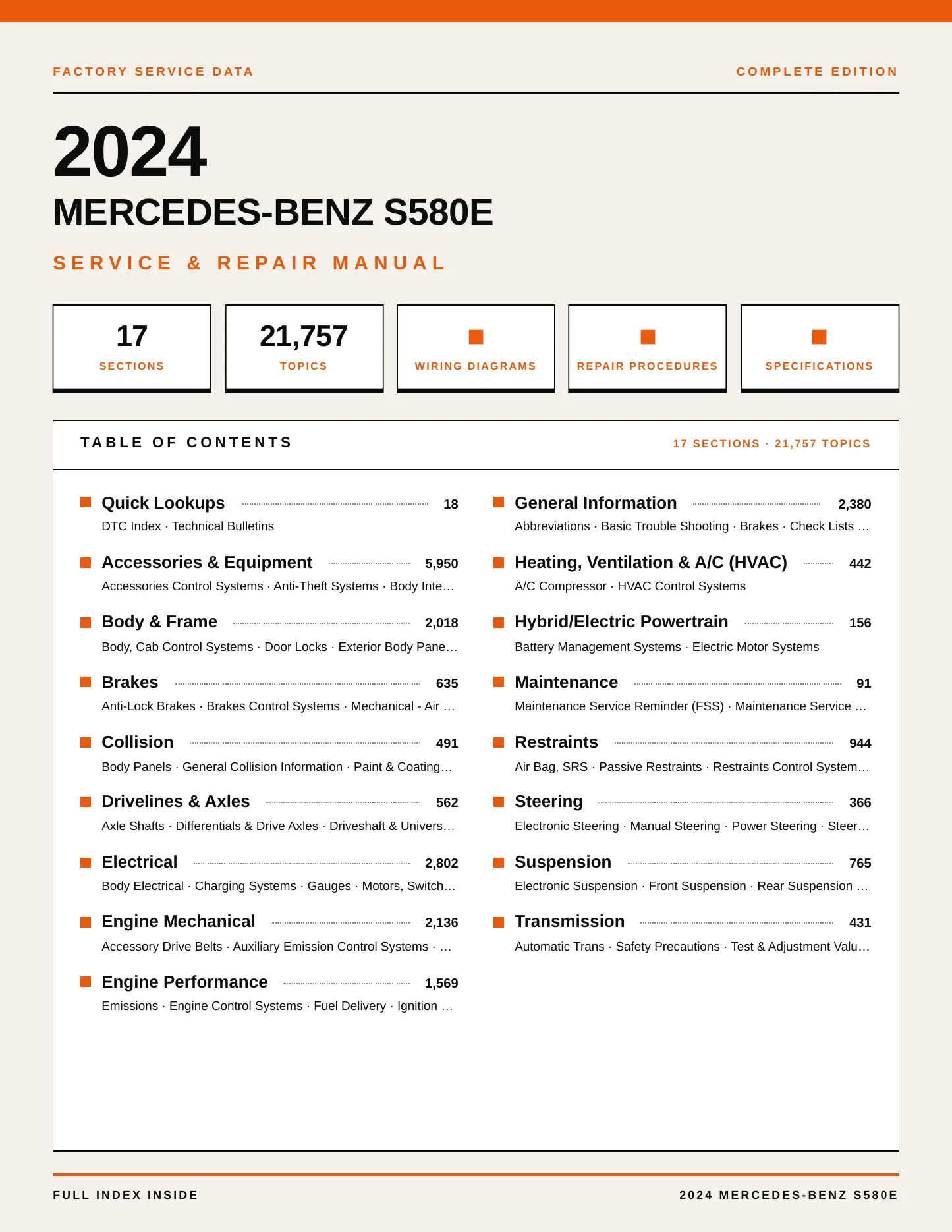 FACTORY SERVICE DATA

COMPLETE EDITION

2024

MERCEDES-BENZ S580E

SERVICE & REPAIR MANUAL

17
SECTIONS

21,757
TOPICS

WIRING DIAGRAMS

REPAIR PROCEDURES

SPECIFICATIONS

TABLE OF CONTENTS

17 SECTIONS · 21,757 TOPICS

Quick Lookups 18
DTC Index · Technical Bulletins

Accessories & Equipment 5,950
Accessories Control Systems · Anti-Theft Systems · Body Inte…

Body & Frame 2,018
Body, Cab Control Systems · Door Locks · Exterior Body Pane…

Brakes 635
Anti-Lock Brakes · Brakes Control Systems · Mechanical - Air …

Collision 491
Body Panels · General Collision Information · Paint & Coating…

Drivelines & Axles 562
Axle Shafts · Differentials & Drive Axles · Driveshaft & Univers…

Electrical 2,802
Body Electrical · Charging Systems · Gauges · Motors, Switch…

Engine Mechanical 2,136
Accessory Drive Belts · Auxiliary Emission Control Systems · …

Engine Performance 1,569
Emissions · Engine Control Systems · Fuel Delivery · Ignition …

General Information 2,380
Abbreviations · Basic Trouble Shooting · Brakes · Check Lists …

Heating, Ventilation & A/C (HVAC) 442
A/C Compressor · HVAC Control Systems

Hybrid/Electric Powertrain 156
Battery Management Systems · Electric Motor Systems

Maintenance 91
Maintenance Service Reminder (FSS) · Maintenance Service …

Restraints 944
Air Bag, SRS · Passive Restraints · Restraints Control System…

Steering 366
Electronic Steering · Manual Steering · Power Steering · Steer…

Suspension 765
Electronic Suspension · Front Suspension · Rear Suspension …

Transmission 431
Automatic Trans · Safety Precautions · Test & Adjustment Valu…

FULL INDEX INSIDE

2024 MERCEDES-BENZ S580E